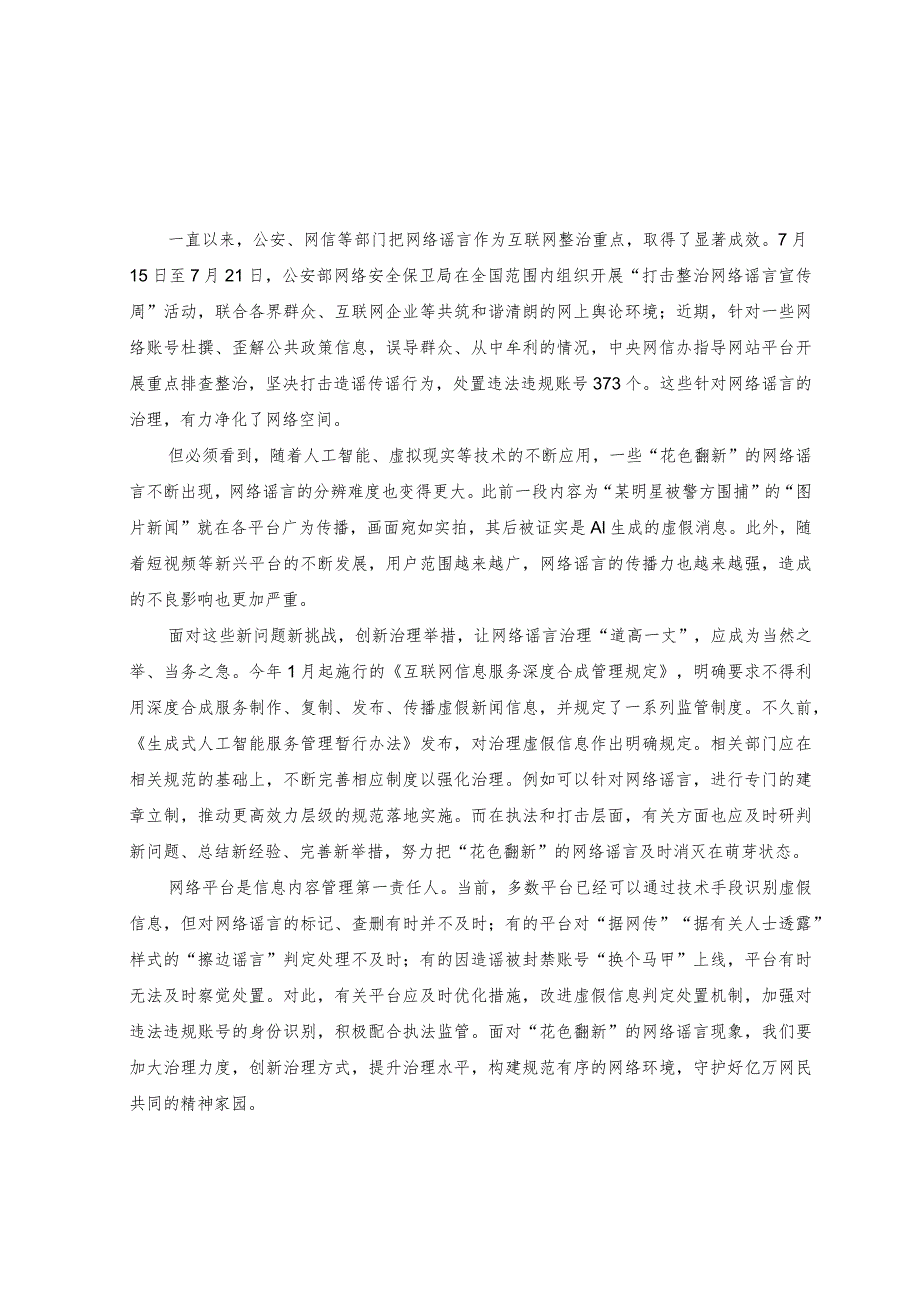 一直以来，公安、网信等部门把网络谣言作为互联网整治重点，取得了显著成效。7月15日至7月21日，公安部网络安全保卫局在全国范围内组织开展“打击整治网络谣言宣传周”活动，联合各界群众、互联网企业等共筑和谐清朗的网上舆论环境；近期，针对一些网络账号杜撰、歪解公共政策信息，误导群众、从中牟利的情况，中央网信办指导网站平台开展重点排查整治，坚决打击造谣传谣行为，处置违法违规账号373个。这些针对网络谣言的治理，有力净化了网络空间。

但必须看到，随着人工智能、虚拟现实等技术的不断应用，一些“花色翻新”的网络谣言不断出现，网络谣言的分辨难度也变得更大。此前一段内容为“某明星被警方围捕”的“图片新闻”就在各平台广为传播，画面宛如实拍，其后被证实是AI生成的虚假消息。此外，随着短视频等新兴平台的不断发展，用户范围越来越广，网络谣言的传播力也越来越强，造成的不良影响也更加严重。

面对这些新问题新挑战，创新治理举措，让网络谣言治理“道高一丈”，应成为当然之举、当务之急。今年1月起施行的《互联网信息服务深度合成管理规定》，明确要求不得利用深度合成服务制作、复制、发布、传播虚假新闻信息，并规定了一系列监管制度。不久前，《生成式人工智能服务管理暂行办法》发布，对治理虚假信息作出明确规定。相关部门应在相关规范的基础上，不断完善相应制度以强化治理。例如可以针对网络谣言，进行专门的建章立制，推动更高效力层级的规范落地实施。而在执法和打击层面，有关方面也应及时研判新问题、总结新经验、完善新举措，努力把“花色翻新”的网络谣言及时消灭在萌芽状态。

网络平台是信息内容管理第一责任人。当前，多数平台已经可以通过技术手段识别虚假信息，但对网络谣言的标记、查删有时并不及时；有的平台对“据网传”“据有关人士透露”样式的“擦边谣言”判定处理不及时；有的因造谣被封禁账号“换个马甲”上线，平台有时无法及时察觉处置。对此，有关平台应及时优化措施，改进虚假信息判定处置机制，加强对违法违规账号的身份识别，积极配合执法监管。面对“花色翻新”的网络谣言现象，我们要加大治理力度，创新治理方式，提升治理水平，构建规范有序的网络环境，守护好亿万网民共同的精神家园。